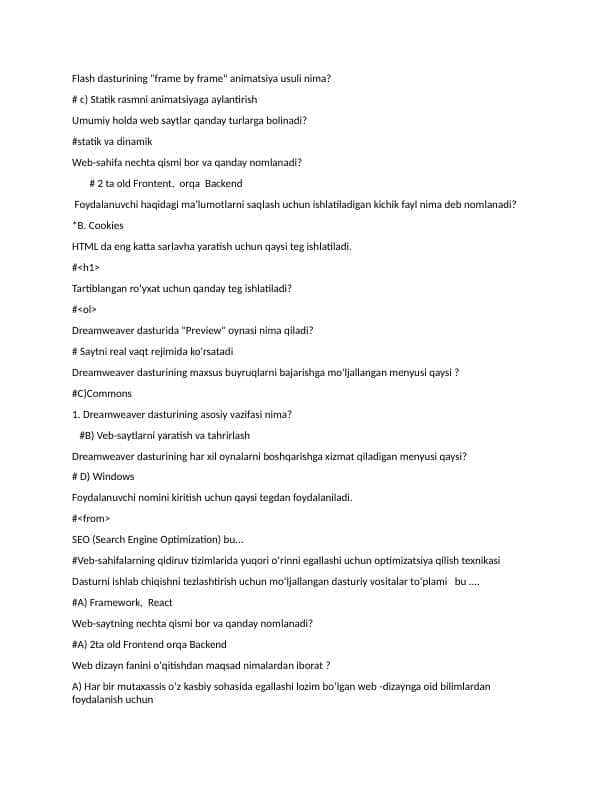 Flash dasturining "frame by frame" animatsiya usuli nima?

# c) Statik rasmni animatsiyaga aylantirish

Umumiy holda web saytlar qanday turlarga bolinadi?

#statik va dinamik

Web-sahifa nechta qismi bor va qanday nomlanadi?

# 2 ta old Frontent, orqa Backend

Foydalanuvchi haqidagi ma'lumotlarni saqlash uchun ishlatiladigan kichik fayl nima deb nomlanadi?

*B. Cookies

HTML da eng katta sarlavha yaratish uchun qaysi teg ishlatiladi.

#<h1>

Tartiblangan ro'yxat uchun qanday teg ishlatiladi?

#<ol>

Dreamweaver dasturida "Preview" oynasi nima qiladi?

# Saytni real vaqt rejimida ko'rsatadi

Dreamweaver dasturining maxsus buyruqlarni bajarishga mo'ljallangan menyusi qaysi ?

#C)Commons

1. Dreamweaver dasturining asosiy vazifasi nima?

#B) Veb-saytlarni yaratish va tahrirlash

Dreamweaver dasturining har xil oynalarni boshqarishga xizmat qiladigan menyusi qaysi?

# D) Windows

Foydalanuvchi nomini kiritish uchun qaysi tegdan foydalaniladi.

#<from>

SEO (Search Engine Optimization) bu...

#Veb-sahifalarning qidiruv tizimlarida yuqori o'rinni egallashi uchun optimizatsiya qilish texnikasi

Dasturni ishlab chiqishni tezlashtirish uchun mo'ljallangan dasturiy vositalar to'plami bu ....

#A) Framework, React

Web-saytning nechta qismi bor va qanday nomlanadi?

#A) 2ta old Frontend orqa Backend

Web dizayn fanini o'qitishdan maqsad nimalardan iborat ?

A) Har bir mutaxassis o'z kasbiy sohasida egallashi lozim bo'lgan web -dizaynga oid bilimlardan foydalanish uchun